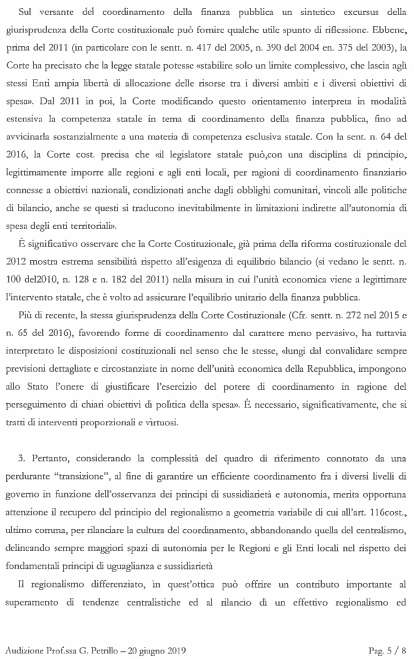 Sul versante del coordinamento della finanza pubblica un sintetico excursus della giurisprudenza della Corte costituzionale può fornire qualche utile spunto di riflessione. Ebbene, prima del 2011 (in particolare con le sentt. n. 417 del 2005, n. 390 del 2004 en. 375 del 2003), la Corte ha precisato che la legge statale potesse «stabilire solo un limite complessivo, che lascia agli stessi Enti ampia libertà di allocazione delle risorse tra i diversi ambiti e i diversi obiettivi di spesa». Dal 2011 in poi, la Corte modificando questo orientamento interpreta in modalità estensiva la competenza statale in tema di coordinamento della finanza pubblica, fino ad avvicinarla sostanzialmente a una materia di competenza esclusiva statale. Con la sent. n. 64 del 2016, la Corte cost. precisa che «il legislatore statale può,con una disciplina di principio, legittimamente imporre alle regioni e agli enti locali, per ragioni di coordinamento finanziario connesse a obiettivi nazionali, condizionati anche dagli obblighi comunitari, vincoli alle politiche di bilancio, anche se questi si traducono inevitabilmente in limitazioni indirette all'autonomia di spesa degli enti territoriali».

È significativo osservare che la Corte Costituzionale, già prima della riforma costituzionale del 2012 mostra estrema sensibilità rispetto all'esigenza di equilibrio bilancio (si vedano le sentt. n. 100 del2010, n. 128 e n. 182 del 2011) nella misura in cui l'unità economica viene a legittimare l'intervento statale, che è volto ad assicurare l'equilibrio unitario della finanza pubblica.

Più di recente, la stessa giurisprudenza della Corte Costituzionale (Cfr. sentt. n. 272 nel 2015 e n. 65 del 2016), favorendo forme di coordinamento dal carattere meno pervasivo, ha tuttavia interpretato le disposizioni costituzionali nel senso che le stesse, «lungi dal convalidare sempre previsioni dettagliate e circostanziate in nome dell'unità economica della Repubblica, impongono allo Stato l'onere di giustificare l'esercizio del potere di coordinamento in ragione del perseguimento di chiari obiettivi di politica della spesa». È necessario, significativamente, che si tratti di interventi proporzionali e virtuosi.

3. Pertanto, considerando la complessità del quadro di riferimento connotato da una perdurante "transizione", al fine di garantire un efficiente coordinamento fra i diversi livelli di governo in funzione dell'osservanza dei principi di sussidiarietà e autonomia, merita opportuna attenzione il recupero del principio del regionalismo a geometria variabile di cui all'art. 116cost., ultimo comma, per rilanciare la cultura del coordinamento, abbandonando quella del centralismo, delineando sempre maggiori spazi di autonomia per le Regioni e gli Enti locali nel rispetto dei fondamentali principi di uguaglianza e sussidiarietà

Il regionalismo differenziato, in quest'ottica può offrire un contributo importante al superamento di tendenze centralistiche ed al rilancio di un effettivo regionalismo ed

Audizione Prof.ssa G. Petrillo – 20 giugno 2019

Pag. 5 / 8